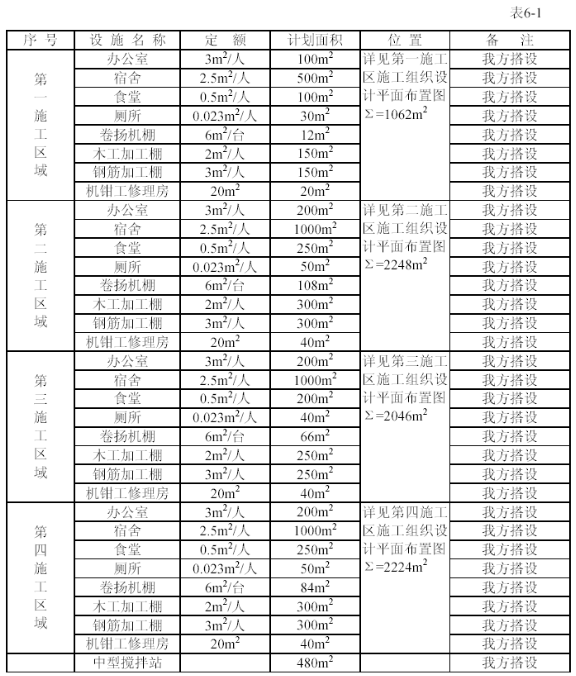 表6-1

| 序号 | 设施名称 | 定额 | 计划面积 | 位置 | 备注 |
|---|---|---|---|---|---|
| 第一施工区域 | 办公室 | $3m^2$/人 | $100m^2$ | 详见第一施工区施工组织设计平面布置图 $\Sigma=1062m^2$ | 我方搭设 |
| | 宿舍 | $2.5m^2$/人 | $500m^2$ | | 我方搭设 |
| | 食堂 | $0.5m^2$/人 | $100m^2$ | | 我方搭设 |
| | 厕所 | $0.023m^2$/人 | $30m^2$ | | 我方搭设 |
| | 卷扬机棚 | $6m^2$/台 | $12m^2$ | | 我方搭设 |
| | 木工加工棚 | $2m^2$/人 | $150m^2$ | | 我方搭设 |
| | 钢筋加工棚 | $3m^2$/人 | $150m^2$ | | 我方搭设 |
| | 机钳工修理房 | $20m^2$ | $20m^2$ | | 我方搭设 |
| 第二施工区域 | 办公室 | $3m^2$/人 | $200m^2$ | 详见第二施工区施工组织设计平面布置图 $\Sigma=2248m^2$ | 我方搭设 |
| | 宿舍 | $2.5m^2$/人 | $1000m^2$ | | 我方搭设 |
| | 食堂 | $0.5m^2$/人 | $250m^2$ | | 我方搭设 |
| | 厕所 | $0.023m^2$/人 | $50m^2$ | | 我方搭设 |
| | 卷扬机棚 | $6m^2$/台 | $108m^2$ | | 我方搭设 |
| | 木工加工棚 | $2m^2$/人 | $300m^2$ | | 我方搭设 |
| | 钢筋加工棚 | $3m^2$/人 | $300m^2$ | | 我方搭设 |
| | 机钳工修理房 | $20m^2$ | $40m^2$ | | 我方搭设 |
| 第三施工区域 | 办公室 | $3m^2$/人 | $200m^2$ | 详见第三施工区施工组织设计平面布置图 $\Sigma=2046m^2$ | 我方搭设 |
| | 宿舍 | $2.5m^2$/人 | $1000m^2$ | | 我方搭设 |
| | 食堂 | $0.5m^2$/人 | $200m^2$ | | 我方搭设 |
| | 厕所 | $0.023m^2$/人 | $40m^2$ | | 我方搭设 |
| | 卷扬机棚 | $6m^2$/台 | $66m^2$ | | 我方搭设 |
| | 木工加工棚 | $2m^2$/人 | $250m^2$ | | 我方搭设 |
| | 钢筋加工棚 | $3m^2$/人 | $250m^2$ | | 我方搭设 |
| | 机钳工修理房 | $20m^2$ | $40m^2$ | | 我方搭设 |
| 第四施工区域 | 办公室 | $3m^2$/人 | $200m^2$ | 详见第四施工区施工组织设计平面布置图 $\Sigma=2224m^2$ | 我方搭设 |
| | 宿舍 | $2.5m^2$/人 | $1000m^2$ | | 我方搭设 |
| | 食堂 | $0.5m^2$/人 | $250m^2$ | | 我方搭设 |
| | 厕所 | $0.023m^2$/人 | $50m^2$ | | 我方搭设 |
| | 卷扬机棚 | $6m^2$/台 | $84m^2$ | | 我方搭设 |
| | 木工加工棚 | $2m^2$/人 | $300m^2$ | | 我方搭设 |
| | 钢筋加工棚 | $3m^2$/人 | $300m^2$ | | 我方搭设 |
| | 机钳工修理房 | $20m^2$ | $40m^2$ | | 我方搭设 |
| | 中型搅拌站 | | $480m^2$ | | 我方搭设 |